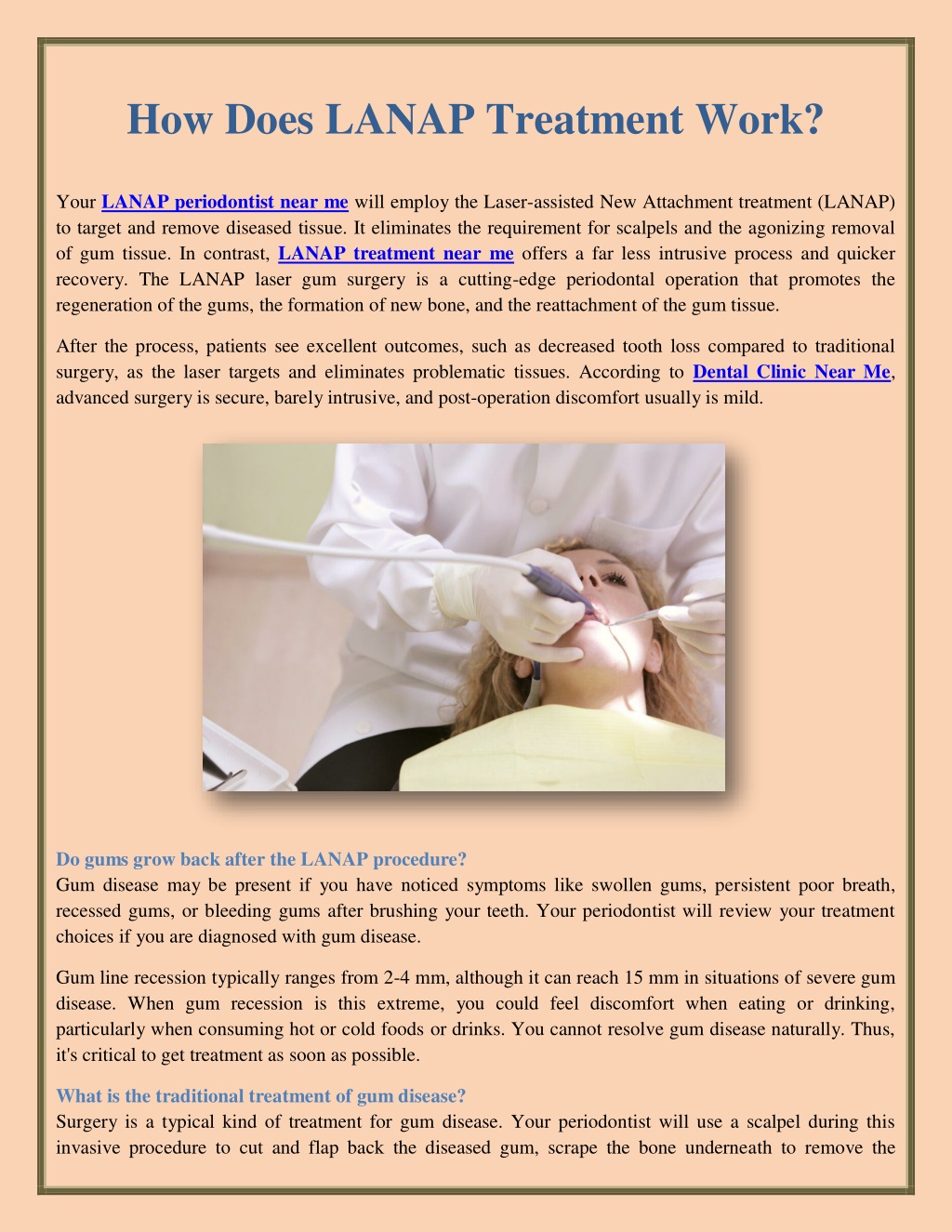 How Does LANAP Treatment Work?

Your LANAP periodontist near me will employ the Laser-assisted New Attachment treatment (LANAP) to target and remove diseased tissue. It eliminates the requirement for scalpels and the agonizing removal of gum tissue. In contrast, LANAP treatment near me offers a far less intrusive process and quicker recovery. The LANAP laser gum surgery is a cutting-edge periodontal operation that promotes the regeneration of the gums, the formation of new bone, and the reattachment of the gum tissue.

After the process, patients see excellent outcomes, such as decreased tooth loss compared to traditional surgery, as the laser targets and eliminates problematic tissues. According to Dental Clinic Near Me, advanced surgery is secure, barely intrusive, and post-operation discomfort usually is mild.

Do gums grow back after the LANAP procedure?
Gum disease may be present if you have noticed symptoms like swollen gums, persistent poor breath, recessed gums, or bleeding gums after brushing your teeth. Your periodontist will review your treatment choices if you are diagnosed with gum disease.

Gum line recession typically ranges from 2-4 mm, although it can reach 15 mm in situations of severe gum disease. When gum recession is this extreme, you could feel discomfort when eating or drinking, particularly when consuming hot or cold foods or drinks. You cannot resolve gum disease naturally. Thus, it's critical to get treatment as soon as possible.

What is the traditional treatment of gum disease?
Surgery is a typical kind of treatment for gum disease. Your periodontist will use a scalpel during this invasive procedure to cut and flap back the diseased gum, scrape the bone underneath to remove the